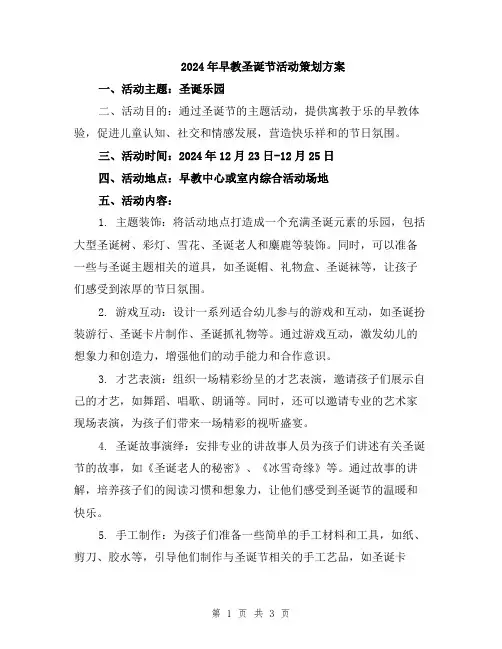 2024年早教圣诞节活动策划方案

一、活动主题：圣诞乐园

二、活动目的：通过圣诞节的主题活动，提供寓教于乐的早教体验，促进儿童认知、社交和情感发展，营造快乐祥和的节日氛围。

三、活动时间：2024年12月23日-12月25日

四、活动地点：早教中心或室内综合活动场地

五、活动内容：

1. 主题装饰：将活动地点打造成一个充满圣诞元素的乐园，包括大型圣诞树、彩灯、雪花、圣诞老人和麋鹿等装饰。同时，可以准备一些与圣诞主题相关的道具，如圣诞帽、礼物盒、圣诞袜等，让孩子们感受到浓厚的节日氛围。

2. 游戏互动：设计一系列适合幼儿参与的游戏和互动，如圣诞扮装游行、圣诞卡片制作、圣诞抓礼物等。通过游戏互动，激发幼儿的想象力和创造力，增强他们的动手能力和合作意识。

3. 才艺表演：组织一场精彩纷呈的才艺表演，邀请孩子们展示自己的才艺，如舞蹈、唱歌、朗诵等。同时，还可以邀请专业的艺术家现场表演，为孩子们带来一场精彩的视听盛宴。

4. 圣诞故事演绎：安排专业的讲故事人员为孩子们讲述有关圣诞节的故事，如《圣诞老人的秘密》、《冰雪奇缘》等。通过故事的讲解，培养孩子们的阅读习惯和想象力，让他们感受到圣诞节的温暖和快乐。

5. 手工制作：为孩子们准备一些简单的手工材料和工具，如纸、剪刀、胶水等，引导他们制作与圣诞节相关的手工艺品，如圣诞卡

第 1 页 共 3 页